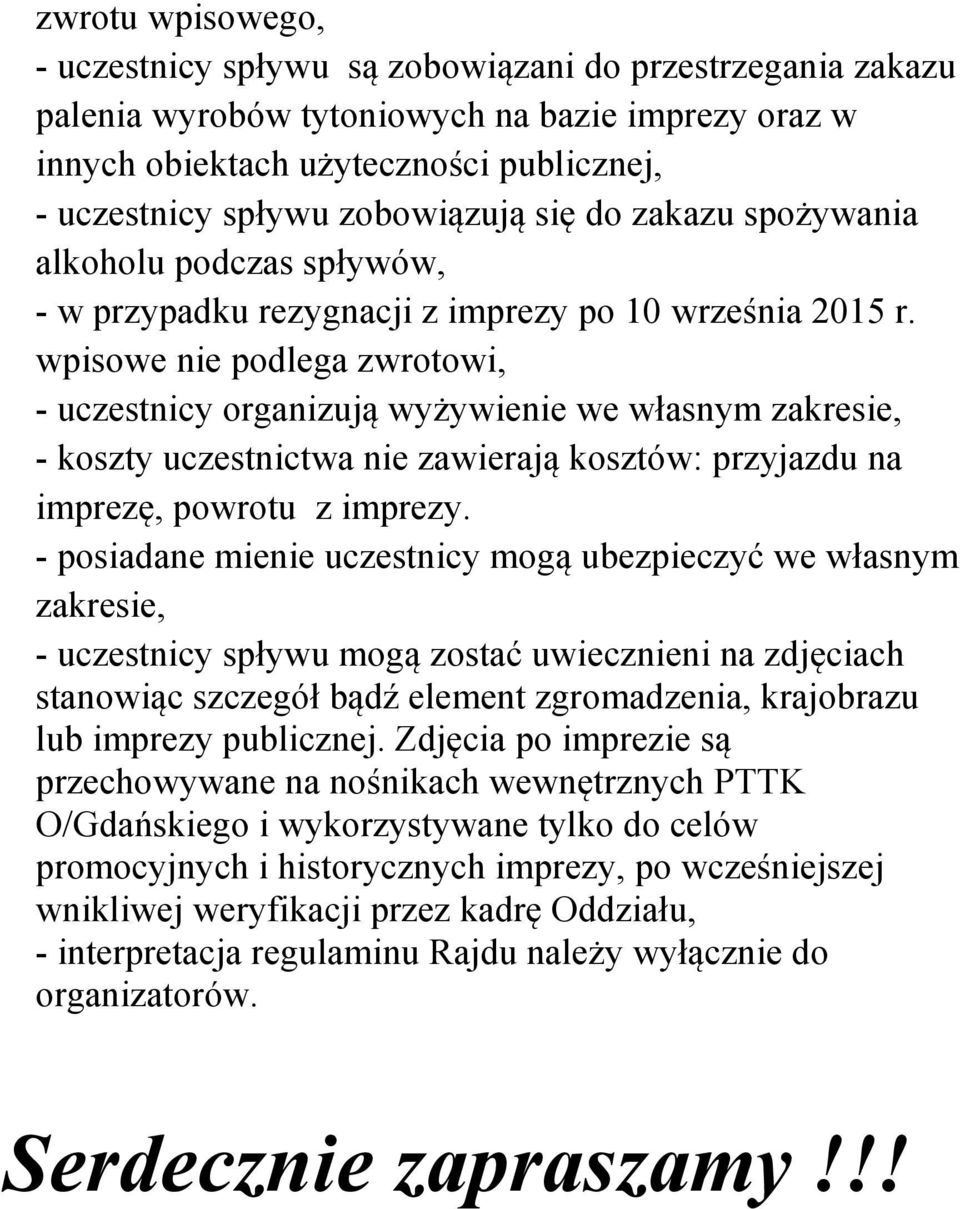 zwrotu wpisowego,
- uczestnicy spływu są zobowiązani do przestrzegania zakazu palenia wyrobów tytoniowych na bazie imprezy oraz w innych obiektach użyteczności publicznej,
- uczestnicy spływu zobowiązują się do zakazu spożywania alkoholu podczas spływów,
- w przypadku rezygnacji z imprezy po 10 września 2015 r. wpisowe nie podlega zwrotowi,
- uczestnicy organizują wyżywienie we własnym zakresie,
- koszty uczestnictwa nie zawierają kosztów: przyjazdu na imprezę, powrotu z imprezy.
- posiadane mienie uczestnicy mogą ubezpieczyć we własnym zakresie,
- uczestnicy spływu mogą zostać uwiecznieni na zdjęciach stanowiąc szczegół bądź element zgromadzenia, krajobrazu lub imprezy publicznej. Zdjęcia po imprezie są przechowywane na nośnikach wewnętrznych PTTK O/Gdańskiego i wykorzystywane tylko do celów promocyjnych i historycznych imprezy, po wcześniejszej wnikliwej weryfikacji przez kadrę Oddziału,
- interpretacja regulaminu Rajdu należy wyłącznie do organizatorów.

Serdecznie zapraszamy!!!